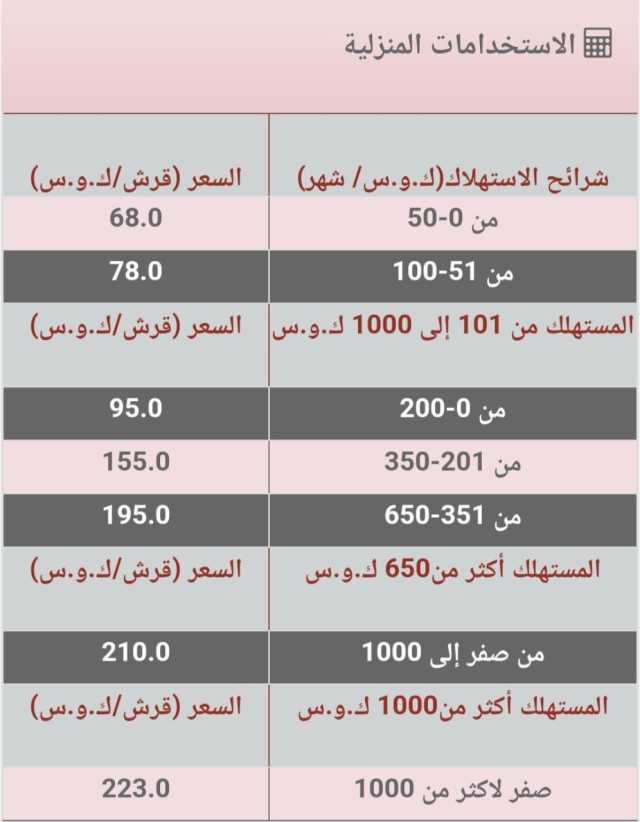 الاستخدامات المنزلية

| شرائح الاستهلاك(ك.و.س/ شهر) | السعر (قرش/ك.و.س) |
|---|---|
| من 0-50 | 68.0 |
| من 51-100 | 78.0 |
| المستهلك من 101 إلى 1000 ك.و.س | السعر (قرش/ك.و.س) |
| من 0-200 | 95.0 |
| من 201-350 | 155.0 |
| من 351-650 | 195.0 |
| المستهلك أكثر من650 ك.و.س | السعر (قرش/ك.و.س) |
| من صفر إلى 1000 | 210.0 |
| المستهلك أكثر من1000 ك.و.س | السعر (قرش/ك.و.س) |
| صفر لاكثر من 1000 | 223.0 |